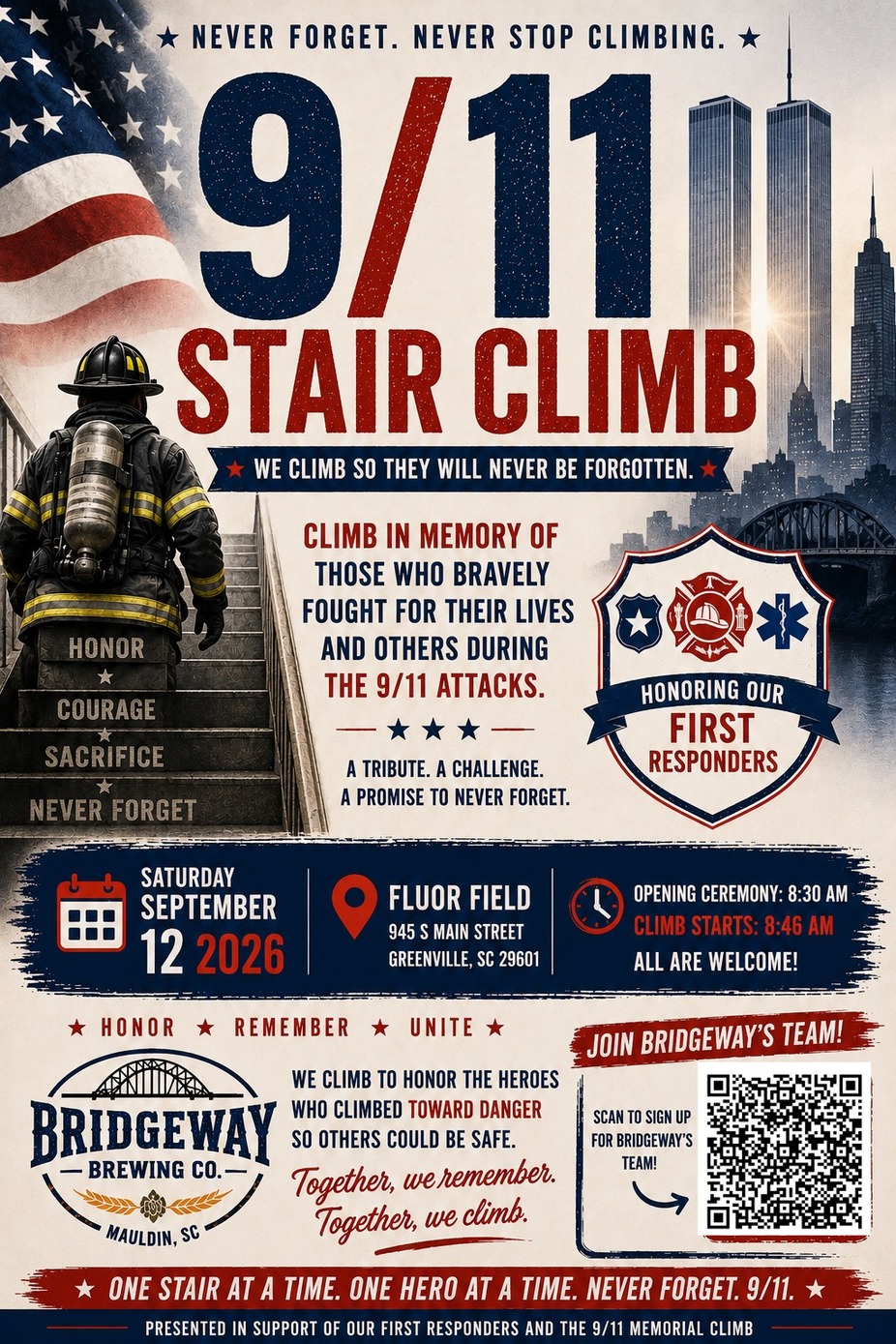 ★ NEVER FORGET. NEVER STOP CLIMBING. ★

9/11

STAIR CLIMB

★ WE CLIMB SO THEY WILL NEVER BE FORGOTTEN. ★

HONOR
★
COURAGE
★
SACRIFICE
★
NEVER FORGET

CLIMB IN MEMORY OF THOSE WHO BRAVELY FOUGHT FOR THEIR LIVES AND OTHERS DURING THE 9/11 ATTACKS.

★ ★ ★

A TRIBUTE. A CHALLENGE.
A PROMISE TO NEVER FORGET.

HONORING OUR
FIRST
RESPONDERS

SATURDAY
SEPTEMBER
12 2026

FLUOR FIELD
945 S MAIN STREET
GREENVILLE, SC 29601

OPENING CEREMONY: 8:30 AM
CLIMB STARTS: 8:46 AM
ALL ARE WELCOME!

★ HONOR ★ REMEMBER ★ UNITE ★

BRIDGEWAY
BREWING CO.
MAULDIN, SC

WE CLIMB TO HONOR THE HEROES WHO CLIMBED TOWARD DANGER SO OTHERS COULD BE SAFE.

Together, we remember.
Together, we climb.

JOIN BRIDGEWAY'S TEAM!

SCAN TO SIGN UP FOR BRIDGEWAY'S TEAM!

★ ONE STAIR AT A TIME. ONE HERO AT A TIME. NEVER FORGET. 9/11. ★

PRESENTED IN SUPPORT OF OUR FIRST RESPONDERS AND THE 9/11 MEMORIAL CLIMB